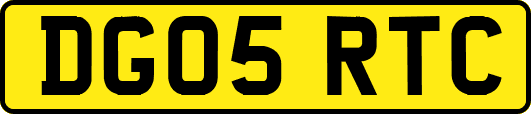 DG05 RTC